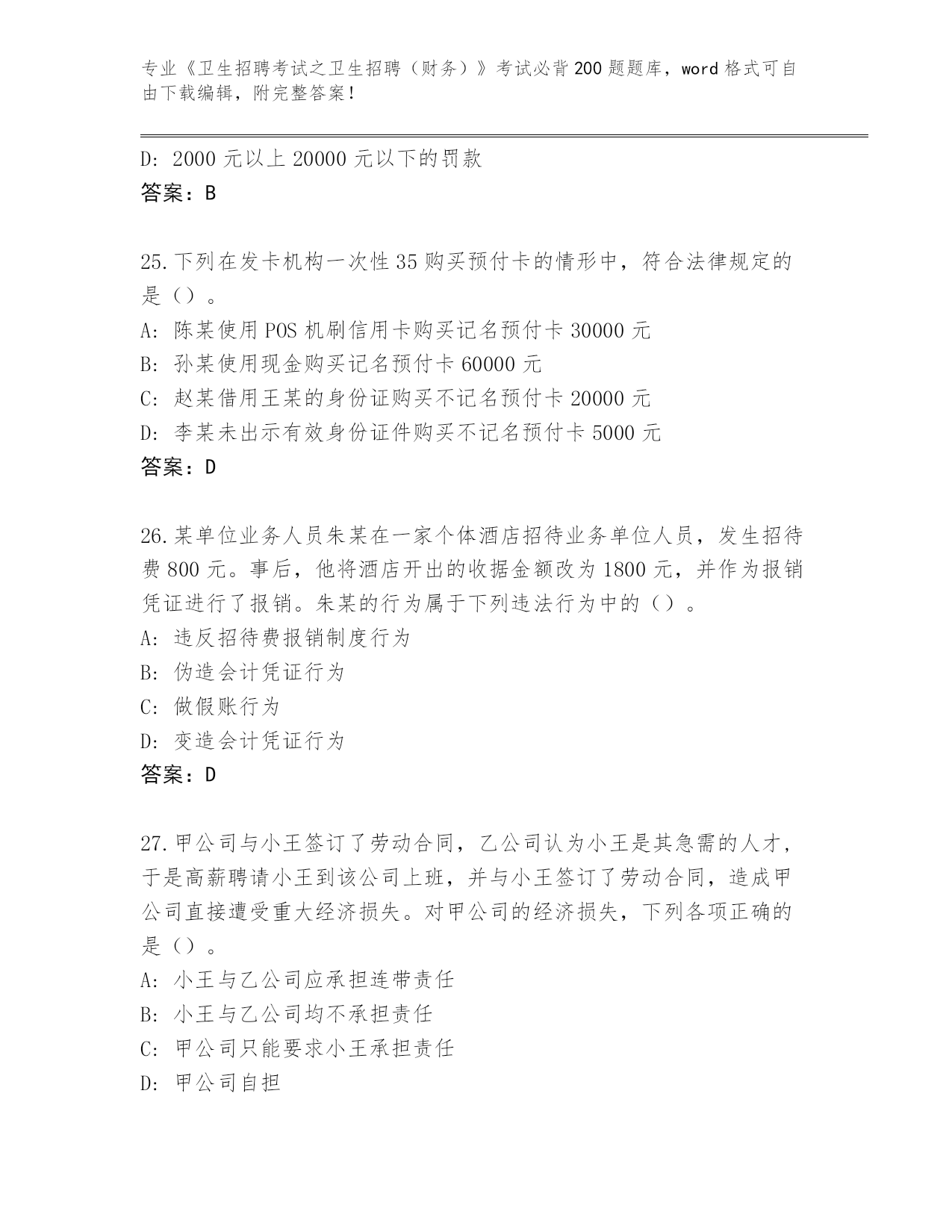 专业《卫生招聘考试之卫生招聘（财务）》考试必背200题题库，word格式可自由下载编辑，附完整答案！

D: 2000元以上20000元以下的罚款
答案：B

25.下列在发卡机构一次性35购买预付卡的情形中，符合法律规定的是（）。
A: 陈某使用POS机刷信用卡购买记名预付卡30000元
B: 孙某使用现金购买记名预付卡60000元
C: 赵某借用王某的身份证购买不记名预付卡20000元
D: 李某未出示有效身份证件购买不记名预付卡5000元
答案：D

26.某单位业务人员朱某在一家个体酒店招待业务单位人员，发生招待费800元。事后，他将酒店开出的收据金额改为1800元，并作为报销凭证进行了报销。朱某的行为属于下列违法行为中的（）。
A: 违反招待费报销制度行为
B: 伪造会计凭证行为
C: 做假账行为
D: 变造会计凭证行为
答案：D

27.甲公司与小王签订了劳动合同，乙公司认为小王是其急需的人才，于是高薪聘请小王到该公司上班，并与小王签订了劳动合同，造成甲公司直接遭受重大经济损失。对甲公司的经济损失，下列各项正确的是（）。
A: 小王与乙公司应承担连带责任
B: 小王与乙公司均不承担责任
C: 甲公司只能要求小王承担责任
D: 甲公司自担